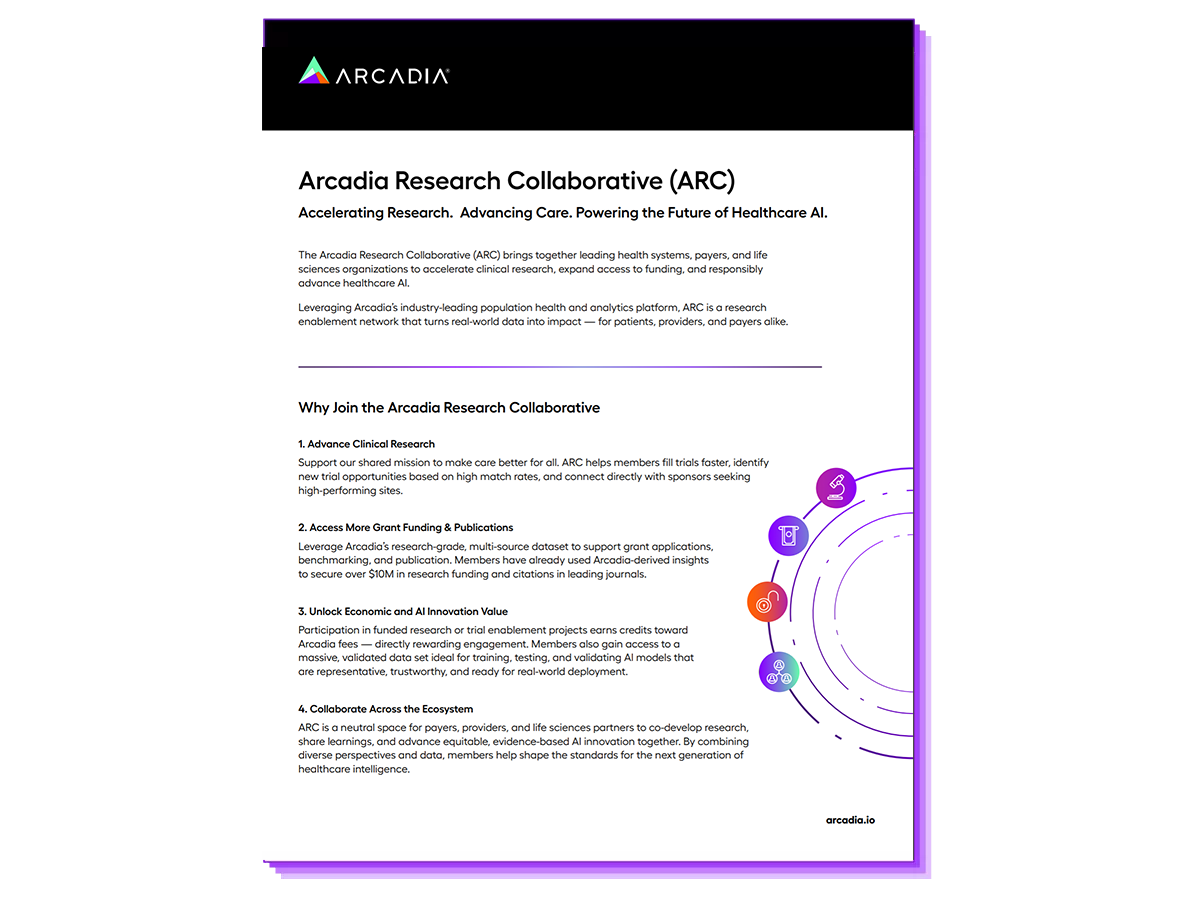 ARCADIA®

Arcadia Research Collaborative (ARC)

Accelerating Research. Advancing Care. Powering the Future of Healthcare AI.

The Arcadia Research Collaborative (ARC) brings together leading health systems, payers, and life sciences organizations to accelerate clinical research, expand access to funding, and responsibly advance healthcare AI.

Leveraging Arcadia's industry-leading population health and analytics platform, ARC is a research enablement network that turns real-world data into impact — for patients, providers, and payers alike.

Why Join the Arcadia Research Collaborative

1. Advance Clinical Research
Support our shared mission to make care better for all. ARC helps members fill trials faster, identify new trial opportunities based on high match rates, and connect directly with sponsors seeking high-performing sites.

2. Access More Grant Funding & Publications
Leverage Arcadia's research-grade, multi-source dataset to support grant applications, benchmarking, and publication. Members have already used Arcadia-derived insights to secure over $10M in research funding and citations in leading journals.

3. Unlock Economic and AI Innovation Value
Participation in funded research or trial enablement projects earns credits toward Arcadia fees — directly rewarding engagement. Members also gain access to a massive, validated data set ideal for training, testing, and validating AI models that are representative, trustworthy, and ready for real-world deployment.

4. Collaborate Across the Ecosystem
ARC is a neutral space for payers, providers, and life sciences partners to co-develop research, share learnings, and advance equitable, evidence-based AI innovation together. By combining diverse perspectives and data, members help shape the standards for the next generation of healthcare intelligence.

arcadia.io